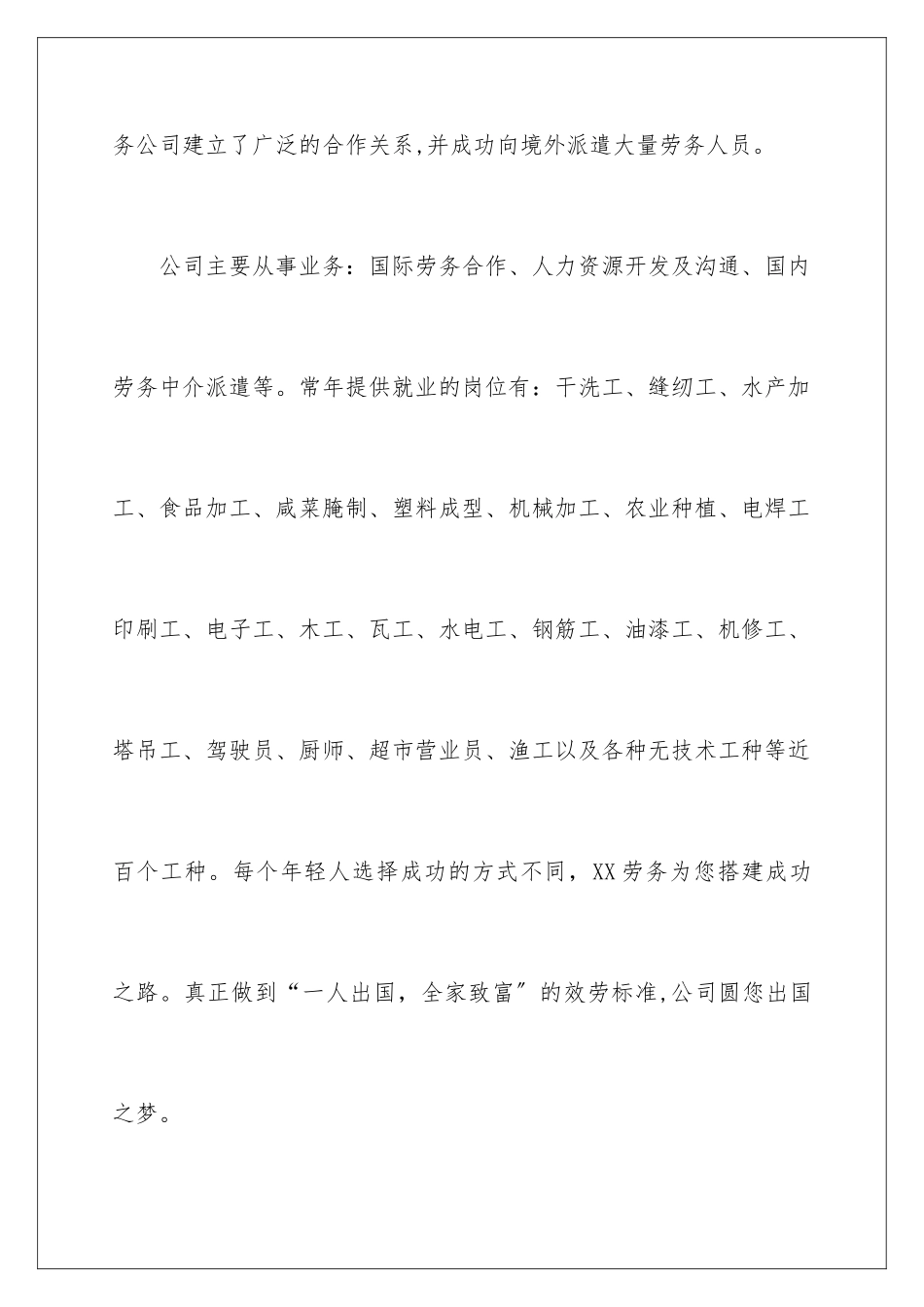 务公司建立了广泛的合作关系,并成功向境外派遣大量劳务人员。

公司主要从事业务：国际劳务合作、人力资源开发及沟通、国内劳务中介派遣等。常年提供就业的岗位有：干洗工、缝纫工、水产加工、食品加工、咸菜腌制、塑料成型、机械加工、农业种植、电焊工印刷工、电子工、木工、瓦工、水电工、钢筋工、油漆工、机修工、塔吊工、驾驶员、厨师、超市营业员、渔工以及各种无技术工种等近百个工种。每个年轻人选择成功的方式不同，XX劳务为您搭建成功之路。真正做到“一人出国，全家致富〞的效劳标准,公司圆您出国之梦。